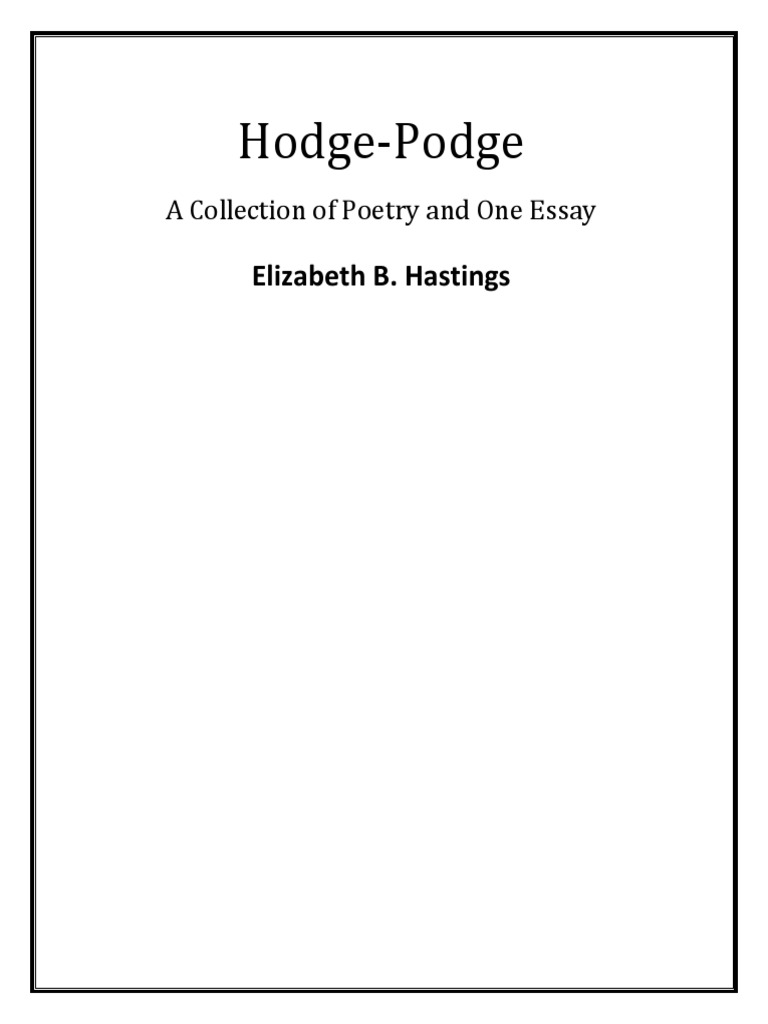 Hodge-Podge

A Collection of Poetry and One Essay

Elizabeth B. Hastings